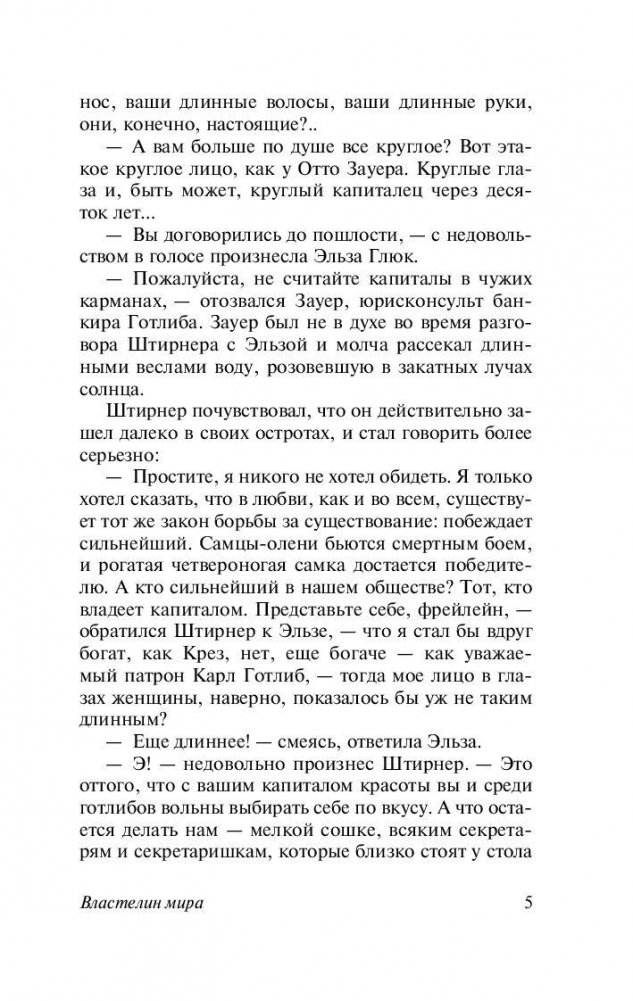 нос, ваши длинные волосы, ваши длинные руки, они, конечно, настоящие?..

— А вам больше по душе все круглое? Вот этакое круглое лицо, как у Отто Зауера. Круглые глаза и, быть может, круглый капиталец через десяток лет...

— Вы договорились до пошлости, — с недовольством в голосе произнесла Эльза Глюк.

— Пожалуйста, не считайте капиталы в чужих карманах, — отозвался Зауер, юрисконсульт банкира Готлиба. Зауер был не в духе во время разговора Штирнера с Эльзой и молча рассекал длинными веслами воду, розовевшую в закатных лучах солнца.

Штирнер почувствовал, что он действительно зашел далеко в своих остротах, и стал говорить более серьезно:

— Простите, я никого не хотел обидеть. Я только хотел сказать, что в любви, как и во всем, существует тот же закон борьбы за существование: побеждает сильнейший. Самцы-олени бьются смертным боем, и рогатая четвероногая самка достается победителю. А кто сильнейший в нашем обществе? Тот, кто владеет капиталом. Представьте себе, фрейлейн, — обратился Штирнер к Эльзе, — что я стал бы вдруг богат, как Крез, нет, еще богаче — как уважаемый патрон Карл Готлиб, — тогда мое лицо в глазах женщины, наверно, показалось бы уж не таким длинным?

— Еще длиннее! — смеясь, ответила Эльза.

— Э! — недовольно произнес Штирнер. — Это оттого, что с вашим капиталом красоты вы и среди готлибов вольны выбирать себе по вкусу. А что остается делать нам — мелкой сошке, всяким секретарям и секретаришкам, которые близко стоят у стола

Властелин мира 5